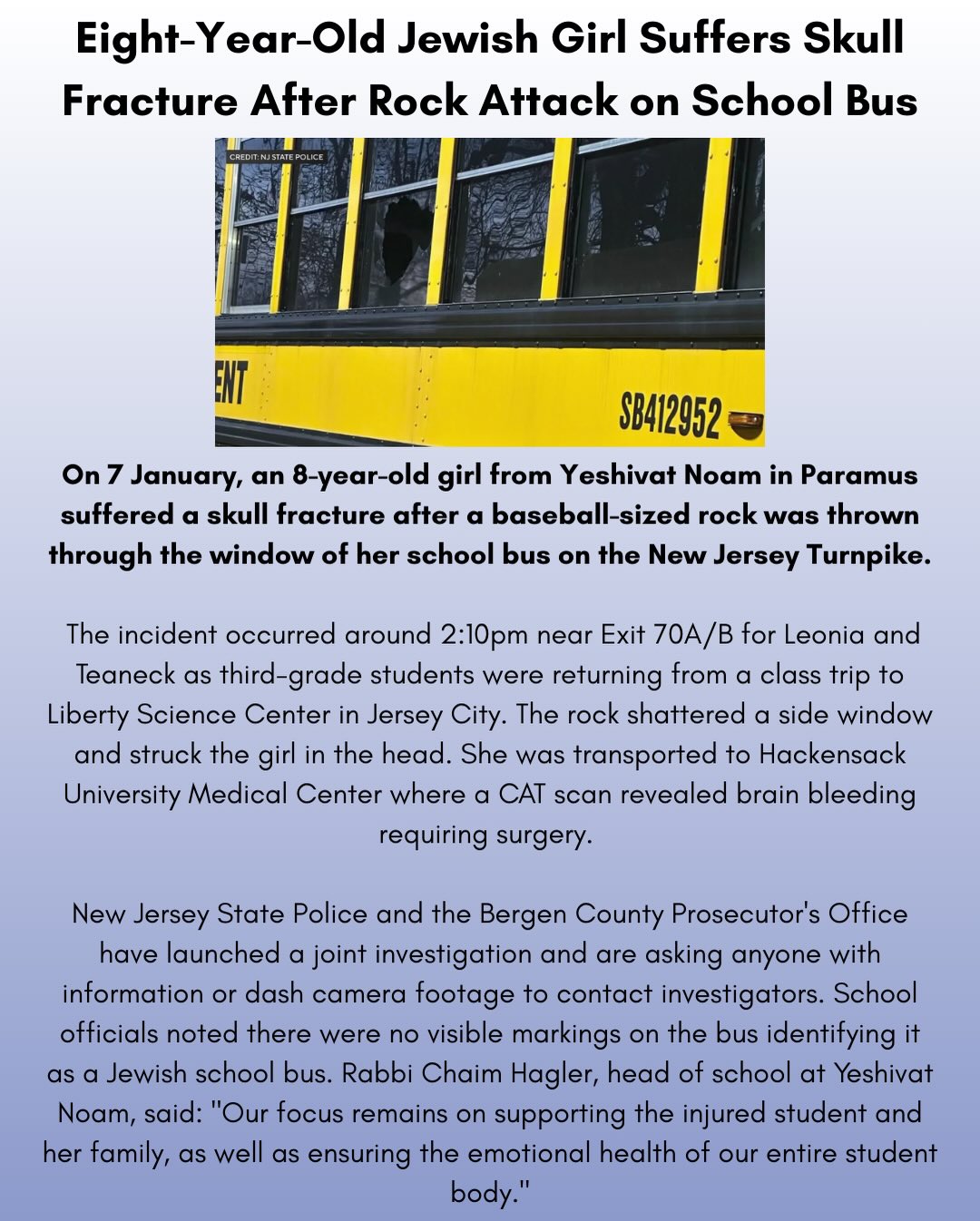 Eight-Year-Old Jewish Girl Suffers Skull Fracture After Rock Attack on School Bus

CREDIT: NJ STATE POLICE

ENT

SB412952

On 7 January, an 8-year-old girl from Yeshivat Noam in Paramus suffered a skull fracture after a baseball-sized rock was thrown through the window of her school bus on the New Jersey Turnpike.

The incident occurred around 2:10pm near Exit 70A/B for Leonia and Teaneck as third-grade students were returning from a class trip to Liberty Science Center in Jersey City. The rock shattered a side window and struck the girl in the head. She was transported to Hackensack University Medical Center where a CAT scan revealed brain bleeding requiring surgery.

New Jersey State Police and the Bergen County Prosecutor's Office have launched a joint investigation and are asking anyone with information or dash camera footage to contact investigators. School officials noted there were no visible markings on the bus identifying it as a Jewish school bus. Rabbi Chaim Hagler, head of school at Yeshivat Noam, said: "Our focus remains on supporting the injured student and her family, as well as ensuring the emotional health of our entire student body."